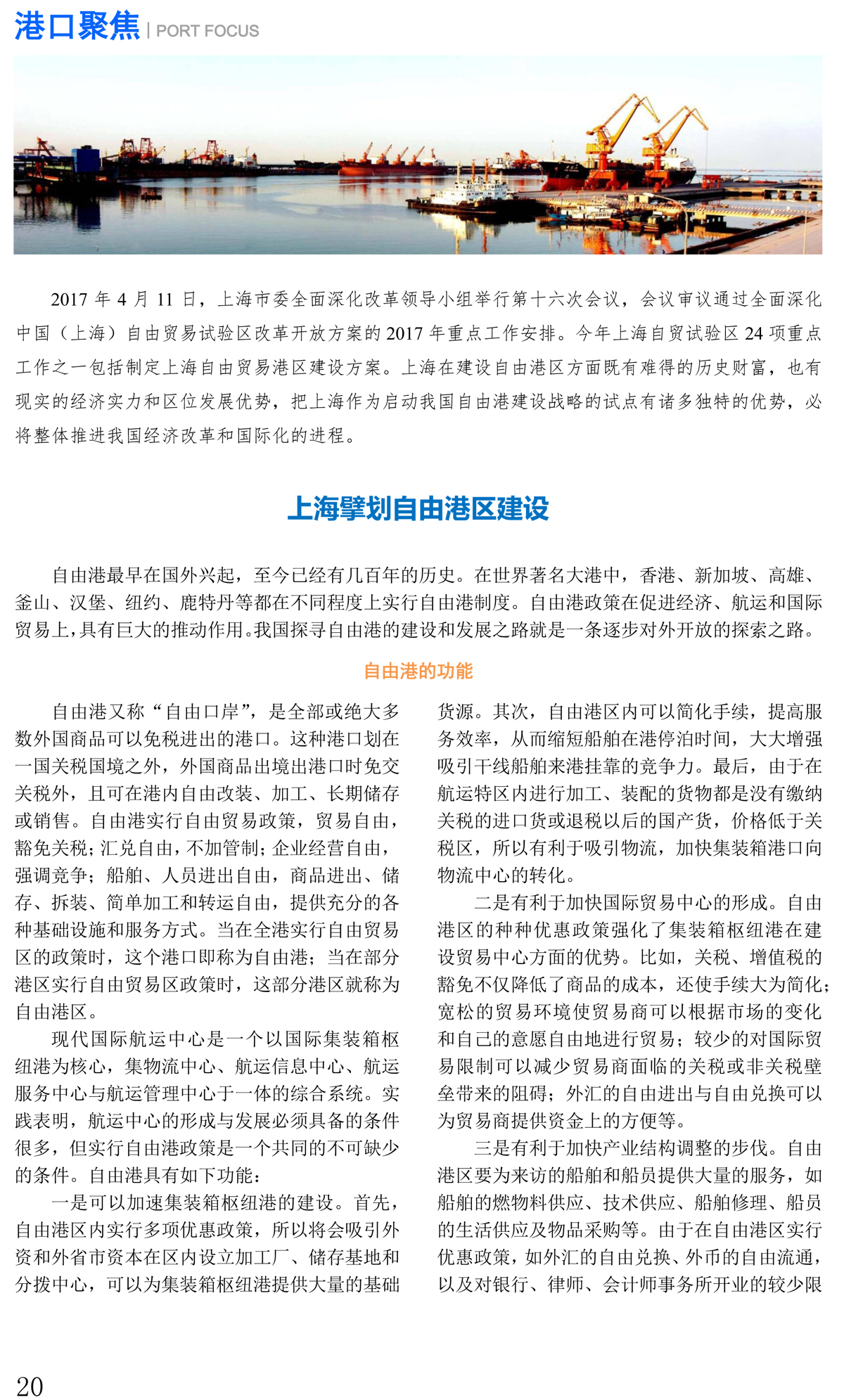 港口聚焦 | PORT FOCUS

2017 年 4 月 11 日，上海市委全面深化改革领导小组举行第十六次会议，会议审议通过全面深化中国（上海）自由贸易试验区改革开放方案的 2017 年重点工作安排。今年上海自贸试验区 24 项重点工作之一包括制定上海自由贸易港区建设方案。上海在建设自由港区方面既有难得的历史财富，也有现实的经济实力和区位发展优势，把上海作为启动我国自由港建设战略的试点有诸多独特的优势，必将整体推进我国经济改革和国际化的进程。

上海擘划自由港区建设

自由港最早在国外兴起，至今已经有几百年的历史。在世界著名大港中，香港、新加坡、高雄、釜山、汉堡、纽约、鹿特丹等都在不同程度上实行自由港制度。自由港政策在促进经济、航运和国际贸易上，具有巨大的推动作用。我国探寻自由港的建设和发展之路就是一条逐步对外开放的探索之路。

自由港的功能

自由港又称“自由口岸”，是全部或绝大多数外国商品可以免税进出的港口。这种港口划在一国关税国境之外，外国商品出境出港口时免交关税外，且可在港内自由改装、加工、长期储存或销售。自由港实行自由贸易政策，贸易自由，豁免关税；汇兑自由，不加管制；企业经营自由，强调竞争；船舶、人员进出自由，商品进出、储存、拆装、简单加工和转运自由，提供充分的各种基础设施和服务方式。当在全港实行自由贸易区的政策时，这个港口即称为自由港；当在部分港区实行自由贸易区政策时，这部分港区就称为自由港区。

现代国际航运中心是一个以国际集装箱枢纽港为核心，集物流中心、航运信息中心、航运服务中心与航运管理中心于一体的综合系统。实践表明，航运中心的形成与发展必须具备的条件很多，但实行自由港政策是一个共同的不可缺少的条件。自由港具有如下功能：

一是可以加速集装箱枢纽港的建设。首先，自由港区内实行多项优惠政策，所以将会吸引外资和外省市资本在区内设立加工厂、储存基地和分拨中心，可以为集装箱枢纽港提供大量的基础货源。其次，自由港区内可以简化手续，提高服务效率，从而缩短船舶在港停泊时间，大大增强吸引干线船舶来港挂靠的竞争力。最后，由于在航运特区内进行加工、装配的货物都是没有缴纳关税的进口货或退税以后的国产货，价格低于关税区，所以有利于吸引物流，加快集装箱港口向物流中心的转化。

二是有利于加快国际贸易中心的形成。自由港区的种种优惠政策强化了集装箱枢纽港在建设贸易中心方面的优势。比如，关税、增值税的豁免不仅降低了商品的成本，还使手续大为简化；宽松的贸易环境使贸易商可以根据市场的变化和自己的意愿自由地进行贸易；较少的对国际贸易限制可以减少贸易商面临的关税或非关税壁垒带来的阻碍；外汇的自由进出与自由兑换可以为贸易商提供资金上的方便等。

三是有利于加快产业结构调整的步伐。自由港区要为来访的船舶和船员提供大量的服务，如船舶的燃物料供应、技术供应、船舶修理、船员的生活供应及物品采购等。由于在自由港区实行优惠政策，如外汇的自由兑换、外币的自由流通，以及对银行、律师、会计师事务所开业的较少限

20